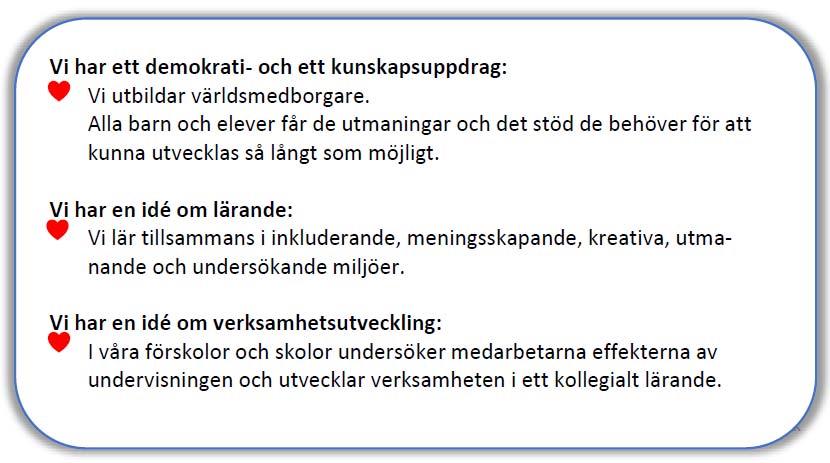 Vi har ett demokrati- och ett kunskapsuppdrag:

Vi utbildar världsmedborgare.
Alla barn och elever får de utmaningar och det stöd de behöver för att kunna utvecklas så långt som möjligt.

Vi har en idé om lärande:

Vi lär tillsammans i inkluderande, meningsskapande, kreativa, utmanande och undersökande miljöer.

Vi har en idé om verksamhetsutveckling:

I våra förskolor och skolor undersöker medarbetarna effekterna av undervisningen och utvecklar verksamheten i ett kollegialt lärande.